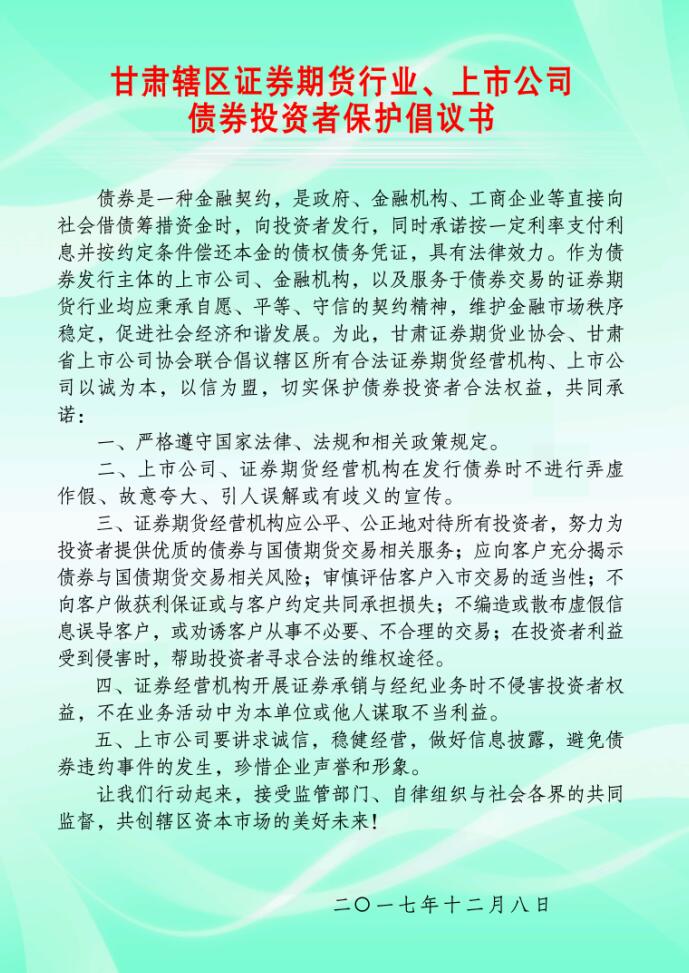 甘肃辖区证券期货行业、上市公司
债券投资者保护倡议书

债券是一种金融契约，是政府、金融机构、工商企业等直接向社会借债筹措资金时，向投资者发行，同时承诺按一定利率支付利息并按约定条件偿还本金的债权债务凭证，具有法律效力。作为债券发行主体的上市公司、金融机构，以及服务于债券交易的证券期货行业均应秉承自愿、平等、守信的契约精神，维护金融市场秩序稳定，促进社会经济和谐发展。为此，甘肃证券期货业协会、甘肃省上市公司协会联合倡议辖区所有合法证券期货经营机构、上市公司以诚为本，以信为盟，切实保护债券投资者合法权益，共同承诺：

一、严格遵守国家法律、法规和相关政策规定。

二、上市公司、证券期货经营机构在发行债券时不进行弄虚作假、故意夸大、引人误解或有歧义的宣传。

三、证券期货经营机构应公平、公正地对待所有投资者，努力为投资者提供优质的债券与国债期货交易相关服务；应向客户充分揭示债券与国债期货交易相关风险；审慎评估客户入市交易的适当性；不向客户做获利保证或与客户约定共同承担损失；不编造或散布虚假信息误导客户，或劝诱客户从事不必要、不合理的交易；在投资者利益受到侵害时，帮助投资者寻求合法的维权途径。

四、证券经营机构开展证券承销与经纪业务时不侵害投资者权益，不在业务活动中为本单位或他人谋取不当利益。

五、上市公司要讲求诚信，稳健经营，做好信息披露，避免债券违约事件的发生，珍惜企业声誉和形象。

让我们行动起来，接受监管部门、自律组织与社会各界的共同监督，共创辖区资本市场的美好未来！

二〇一七年十二月八日